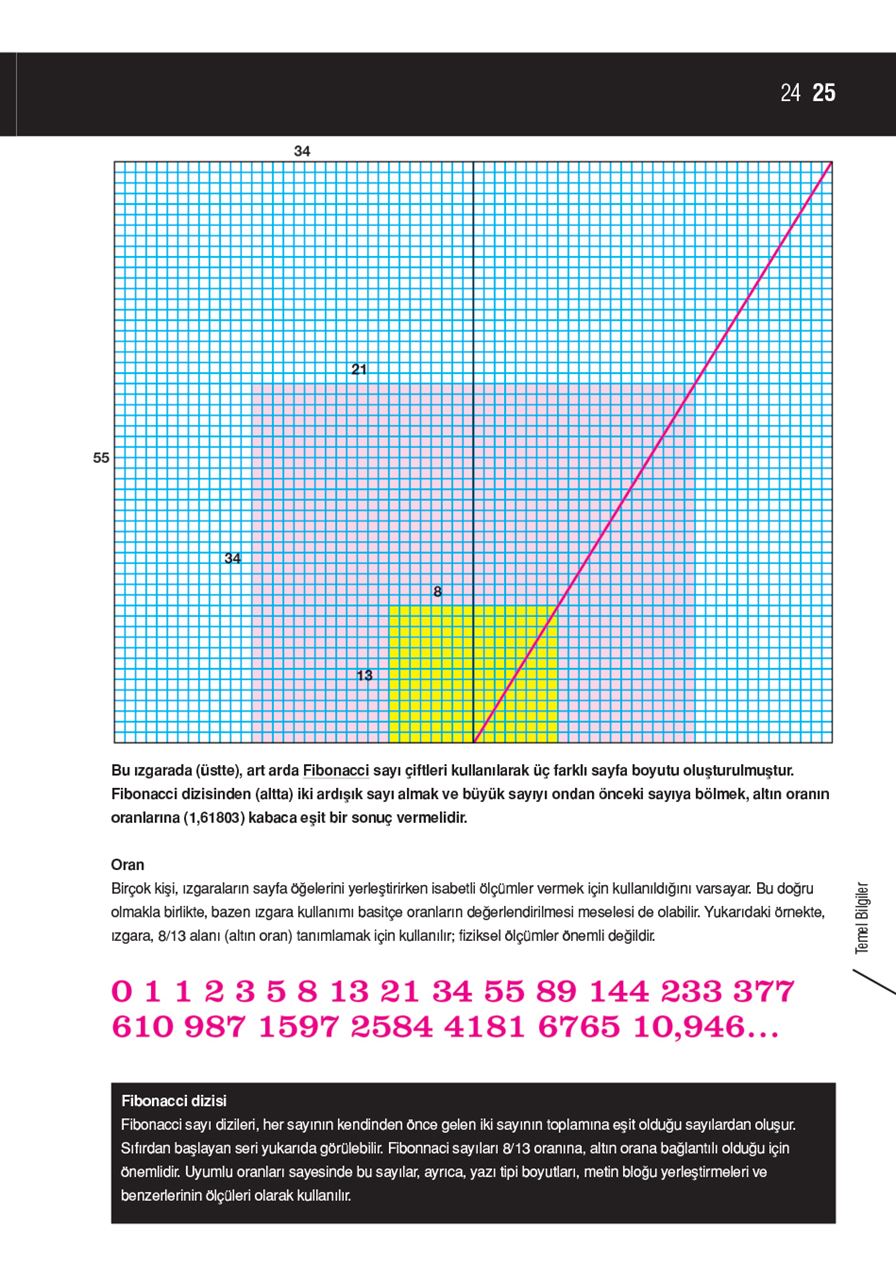 24 25

34

21

55

34

8

13

Bu ızgarada (üstte), art arda Fibonacci sayı çiftleri kullanılarak üç farklı sayfa boyutu oluşturulmuştur. Fibonacci dizisinden (altta) iki ardışık sayı almak ve büyük sayıyı ondan önceki sayıya bölmek, altın oranın oranlarına (1,61803) kabaca eşit bir sonuç vermelidir.

Oran
Birçok kişi, ızgaraların sayfa öğelerini yerleştirirken isabetli ölçümler vermek için kullanıldığını varsayar. Bu doğru olmakla birlikte, bazen ızgara kullanımı basitçe oranların değerlendirilmesi meselesi de olabilir. Yukarıdaki örnekte, ızgara, 8/13 alanı (altın oran) tanımlamak için kullanılır; fiziksel ölçümler önemli değildir.

Temel Bilgiler

0 1 1 2 3 5 8 13 21 34 55 89 144 233 377 610 987 1597 2584 4181 6765 10,946...

Fibonacci dizisi
Fibonacci sayı dizileri, her sayının kendinden önce gelen iki sayının toplamına eşit olduğu sayılardan oluşur. Sıfırdan başlayan seri yukarıda görülebilir. Fibonnaci sayıları 8/13 oranına, altın orana bağlantılı olduğu için önemlidir. Uyumlu oranları sayesinde bu sayılar, ayrıca, yazı tipi boyutları, metin bloğu yerleştirmeleri ve benzerlerinin ölçüleri olarak kullanılır.